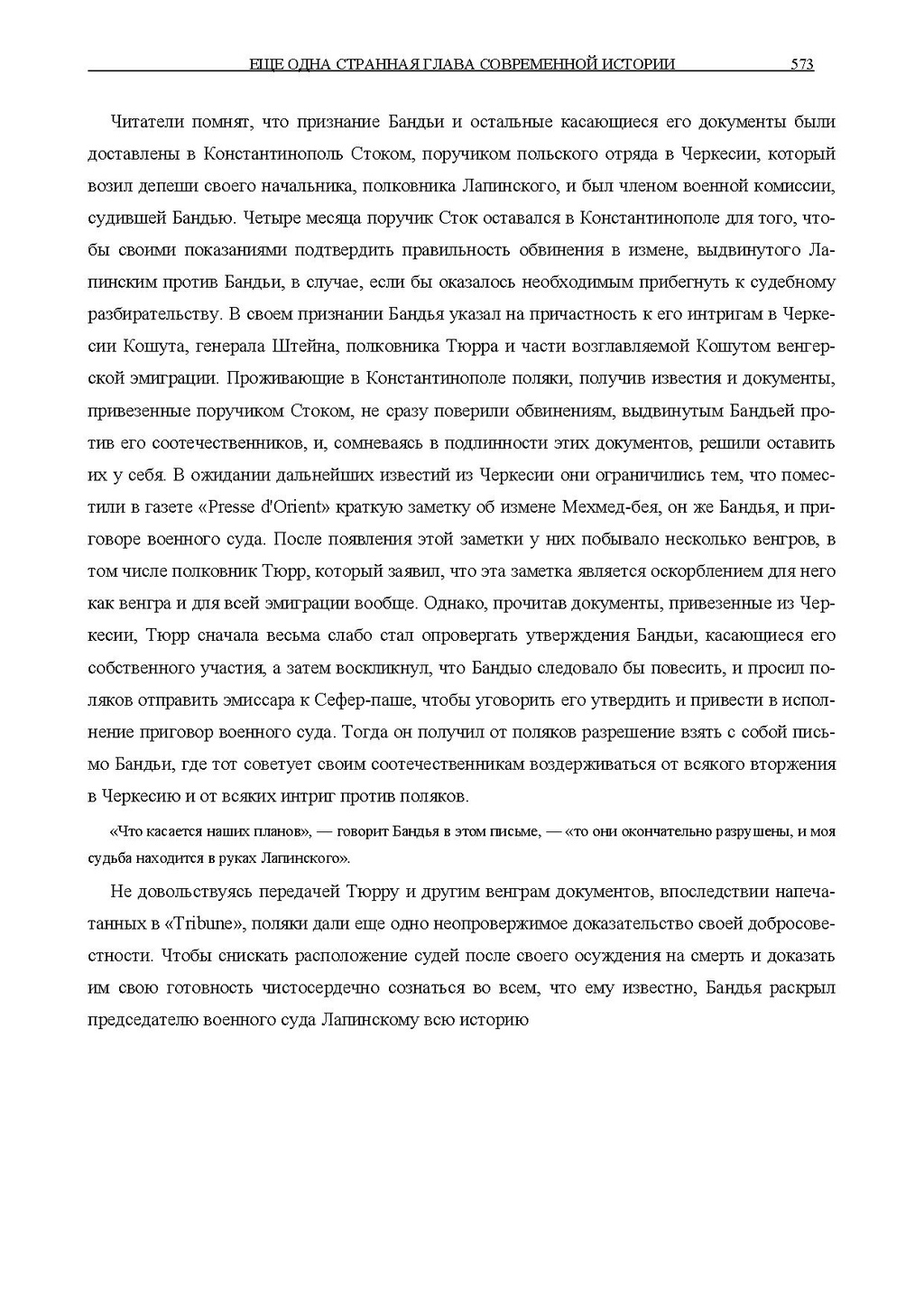 ЕЩЕ ОДНА СТРАННАЯ ГЛАВА СОВРЕМЕННОЙ ИСТОРИИ 573

Читатели помнят, что признание Бандьи и остальные касающиеся его документы были доставлены в Константинополь Стоком, поручиком польского отряда в Черкесии, который возил депеши своего начальника, полковника Лапинского, и был членом военной комиссии, судившей Бандью. Четыре месяца поручик Сток оставался в Константинополе для того, чтобы своими показаниями подтвердить правильность обвинения в измене, выдвинутого Лапинским против Бандьи, в случае, если бы оказалось необходимым прибегнуть к судебному разбирательству. В своем признании Бандья указал на причастность к его интригам в Черкесии Кошута, генерала Штейна, полковника Тюрра и части возглавляемой Кошутом венгерской эмиграции. Проживающие в Константинополе поляки, получив известия и документы, привезенные поручиком Стоком, не сразу поверили обвинениям, выдвинутым Бандьей против его соотечественников, и, сомневаясь в подлинности этих документов, решили оставить их у себя. В ожидании дальнейших известий из Черкесии они ограничились тем, что поместили в газете «Presse d'Orient» краткую заметку об измене Мехмед-бея, он же Бандья, и приговоре военного суда. После появления этой заметки у них побывало несколько венгров, в том числе полковник Тюрр, который заявил, что эта заметка является оскорблением для него как венгра и для всей эмиграции вообще. Однако, прочитав документы, привезенные из Черкесии, Тюрр сначала весьма слабо стал опровергать утверждения Бандьи, касающиеся его собственного участия, а затем воскликнул, что Бандью следовало бы повесить, и просил поляков отправить эмиссара к Сефер-паше, чтобы уговорить его утвердить и привести в исполнение приговор военного суда. Тогда он получил от поляков разрешение взять с собой письмо Бандьи, где тот советует своим соотечественникам воздерживаться от всякого вторжения в Черкесию и от всяких интриг против поляков.

«Что касается наших планов», — говорит Бандья в этом письме, — «то они окончательно разрушены, и моя судьба находится в руках Лапинского».

Не довольствуясь передачей Тюрру и другим венграм документов, впоследствии напечатанных в «Tribune», поляки дали еще одно неопровержимое доказательство своей добросовестности. Чтобы снискать расположение судей после своего осуждения на смерть и доказать им свою готовность чистосердечно сознаться во всем, что ему известно, Бандья раскрыл председателю военного суда Лапинскому всю историю